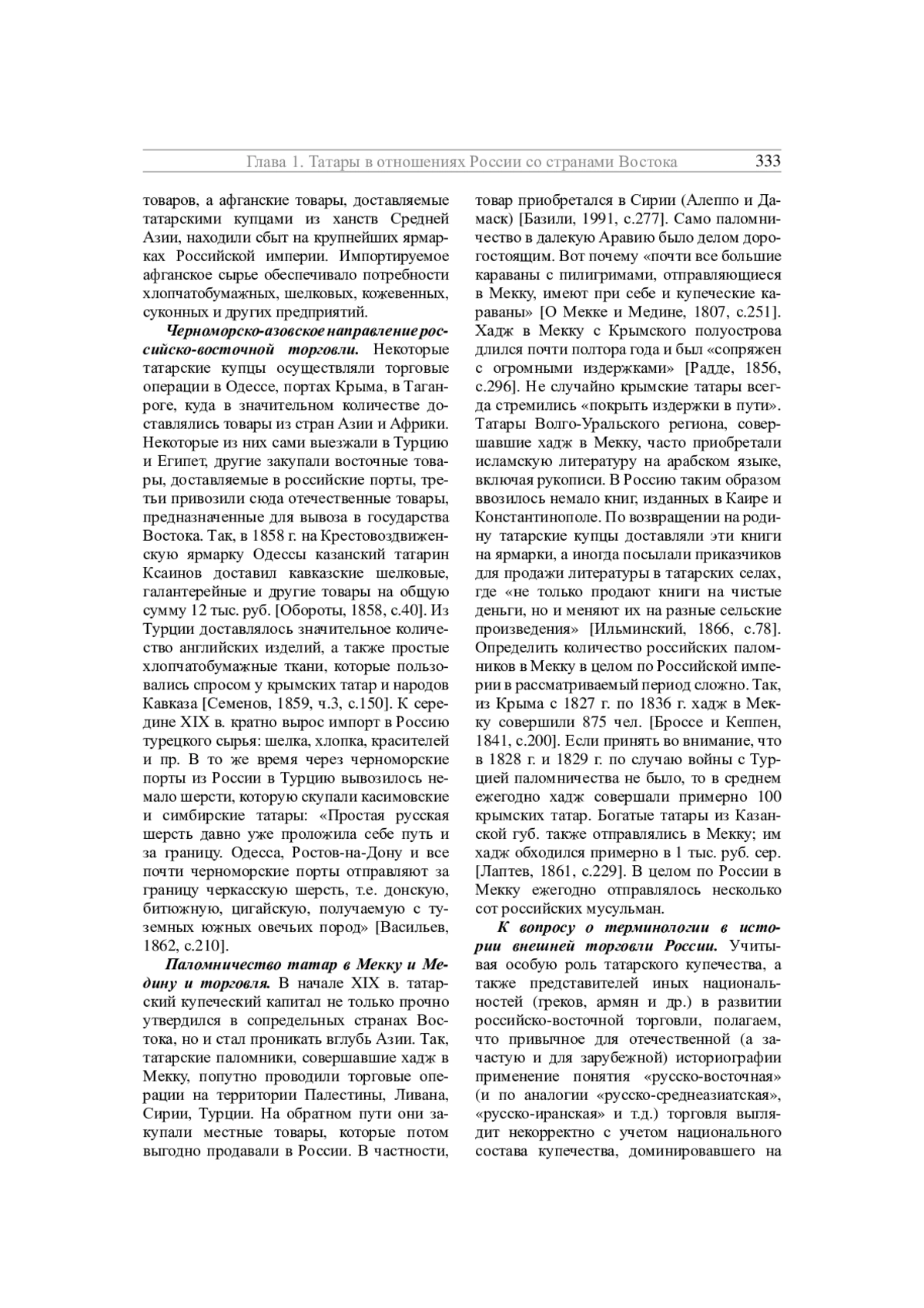 Глава 1. Татары в отношениях России со странами Востока 333

товаров, а афганские товары, доставляемые татарскими купцами из ханств Средней Азии, находили сбыт на крупнейших ярмарках Российской империи. Импортируемое афганское сырье обеспечивало потребности хлопчатобумажных, шелковых, кожевенных, суконных и других предприятий.

Черноморско-азовское направление российско-восточной торговли. Некоторые татарские купцы осуществляли торговые операции в Одессе, портах Крыма, в Таганроге, куда в значительном количестве доставлялись товары из стран Азии и Африки. Некоторые из них сами выезжали в Турцию и Египет, другие закупали восточные товары, доставляемые в российские порты, третьи привозили сюда отечественные товары, предназначенные для вывоза в государства Востока. Так, в 1858 г. на Крестовоздвиженскую ярмарку Одессы казанский татарин Ксаинов доставил кавказские шелковые, галантерейные и другие товары на общую сумму 12 тыс. руб. [Обороты, 1858, с.40]. Из Турции доставлялось значительное количество английских изделий, а также простые хлопчатобумажные ткани, которые пользовались спросом у крымских татар и народов Кавказа [Семенов, 1859, ч.3, с.150]. К середине XIX в. кратно вырос импорт в Россию турецкого сырья: шелка, хлопка, красителей и пр. В то же время через черноморские порты из России в Турцию вывозилось немало шерсти, которую скупали касимовские и симбирские татары: «Простая русская шерсть давно уже проложила себе путь и за границу. Одесса, Ростов-на-Дону и все почти черноморские порты отправляют за границу черкасскую шерсть, т.е. донскую, битюжную, цигайскую, получаемую с туземных южных овечьих пород» [Васильев, 1862, с.210].

Паломничество татар в Мекку и Медину и торговля. В начале XIX в. татарский купеческий капитал не только прочно утвердился в сопредельных странах Востока, но и стал проникать вглубь Азии. Так, татарские паломники, совершавшие хадж в Мекку, попутно проводили торговые операции на территории Палестины, Ливана, Сирии, Турции. На обратном пути они закупали местные товары, которые потом выгодно продавали в России. В частности, товар приобретался в Сирии (Алеппо и Дамаск) [Базили, 1991, с.277]. Само паломничество в далекую Аравию было делом дорогостоящим. Вот почему «почти все большие караваны с пилигримами, отправляющиеся в Мекку, имеют при себе и купеческие караваны» [О Мекке и Медине, 1807, с.251]. Хадж в Мекку с Крымского полуострова длился почти полтора года и был «сопряжен с огромными издержками» [Радде, 1856, с.296]. Не случайно крымские татары всегда стремились «покрыть издержки в пути». Татары Волго-Уральского региона, совершавшие хадж в Мекку, часто приобретали исламскую литературу на арабском языке, включая рукописи. В Россию таким образом ввозилось немало книг, изданных в Каире и Константинополе. По возвращении на родину татарские купцы доставляли эти книги на ярмарки, а иногда посылали приказчиков для продажи литературы в татарских селах, где «не только продают книги на чистые деньги, но и меняют их на разные сельские произведения» [Ильминский, 1866, с.78]. Определить количество российских паломников в Мекку в целом по Российской империи в рассматриваемый период сложно. Так, из Крыма с 1827 г. по 1836 г. хадж в Мекку совершили 875 чел. [Броссе и Кеппен, 1841, с.200]. Если принять во внимание, что в 1828 г. и 1829 г. по случаю войны с Турцией паломничества не было, то в среднем ежегодно хадж совершали примерно 100 крымских татар. Богатые татары из Казанской губ. также отправлялись в Мекку; им хадж обходился примерно в 1 тыс. руб. сер. [Лаптев, 1861, с.229]. В целом по России в Мекку ежегодно отправлялось несколько сот российских мусульман.

К вопросу о терминологии в истории внешней торговли России. Учитывая особую роль татарского купечества, а также представителей иных национальностей (греков, армян и др.) в развитии российско-восточной торговли, полагаем, что привычное для отечественной (а зачастую и для зарубежной) историографии применение понятия «русско-восточная» (и по аналогии «русско-среднеазиатская», «русско-иранская» и т.д.) торговля выглядит некорректно с учетом национального состава купечества, доминировавшего на